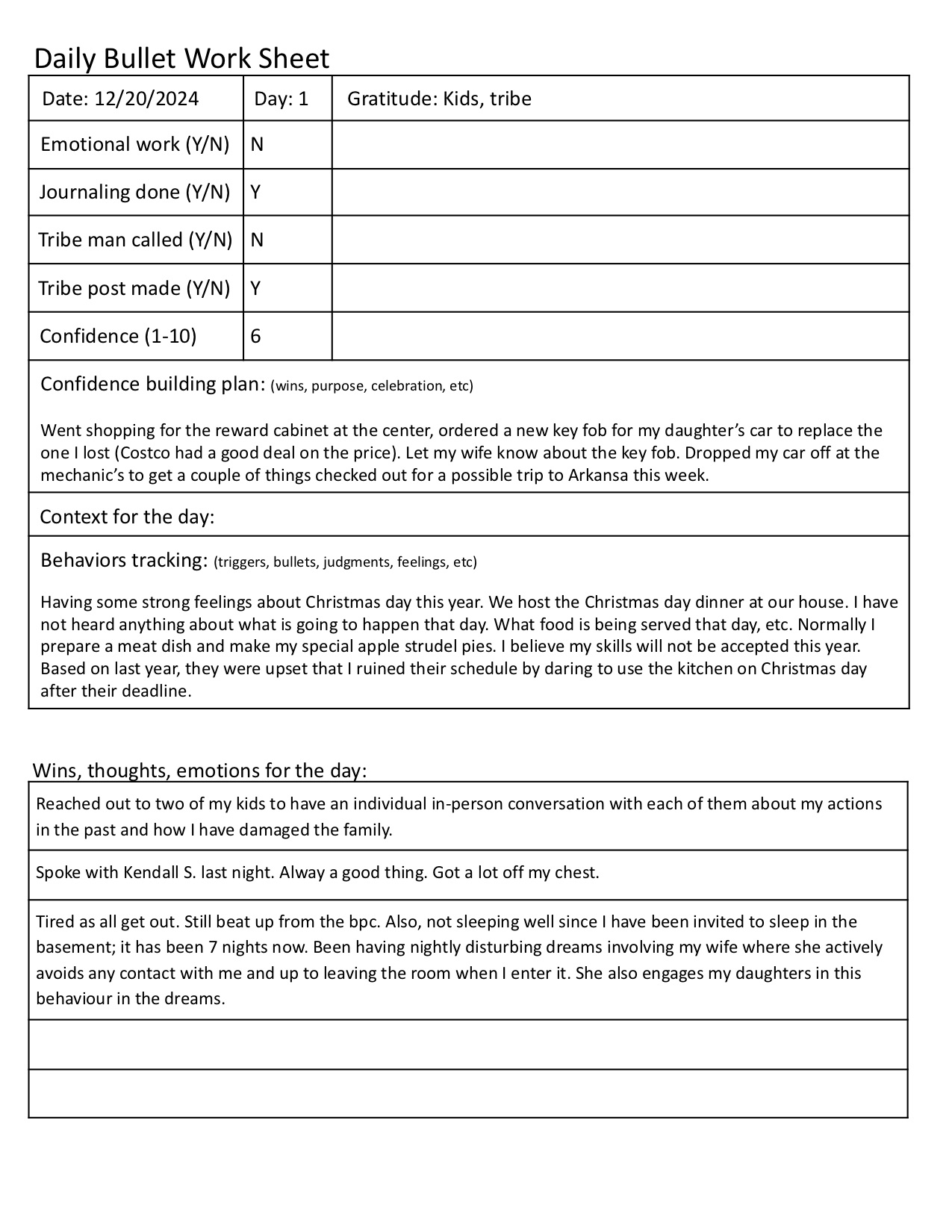 Daily Bullet Work Sheet

| Date: 12/20/2024 | Day: 1 | Gratitude: Kids, tribe |
|---|---|---|
| Emotional work (Y/N) | N | |
| Journaling done (Y/N) | Y | |
| Tribe man called (Y/N) | N | |
| Tribe post made (Y/N) | Y | |
| Confidence (1-10) | 6 | |

Confidence building plan: (wins, purpose, celebration, etc)

Went shopping for the reward cabinet at the center, ordered a new key fob for my daughter's car to replace the one I lost (Costco had a good deal on the price). Let my wife know about the key fob. Dropped my car off at the mechanic's to get a couple of things checked out for a possible trip to Arkansa this week.

Context for the day:

Behaviors tracking: (triggers, bullets, judgments, feelings, etc)

Having some strong feelings about Christmas day this year. We host the Christmas day dinner at our house. I have not heard anything about what is going to happen that day. What food is being served that day, etc. Normally I prepare a meat dish and make my special apple strudel pies. I believe my skills will not be accepted this year. Based on last year, they were upset that I ruined their schedule by daring to use the kitchen on Christmas day after their deadline.

Wins, thoughts, emotions for the day:

Reached out to two of my kids to have an individual in-person conversation with each of them about my actions in the past and how I have damaged the family.

Spoke with Kendall S. last night. Alway a good thing. Got a lot off my chest.

Tired as all get out. Still beat up from the bpc. Also, not sleeping well since I have been invited to sleep in the basement; it has been 7 nights now. Been having nightly disturbing dreams involving my wife where she actively avoids any contact with me and up to leaving the room when I enter it. She also engages my daughters in this behaviour in the dreams.